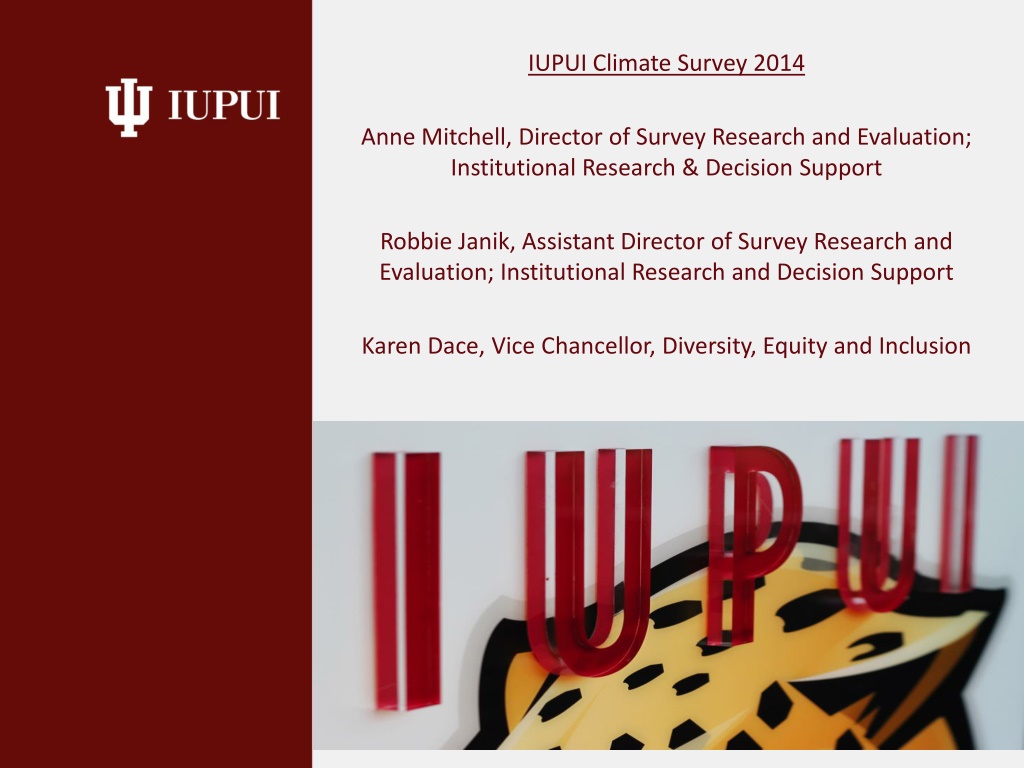 IUPUI

IUPUI Climate Survey 2014

Anne Mitchell, Director of Survey Research and Evaluation; Institutional Research & Decision Support

Robbie Janik, Assistant Director of Survey Research and Evaluation; Institutional Research and Decision Support

Karen Dace, Vice Chancellor, Diversity, Equity and Inclusion

IUPUI